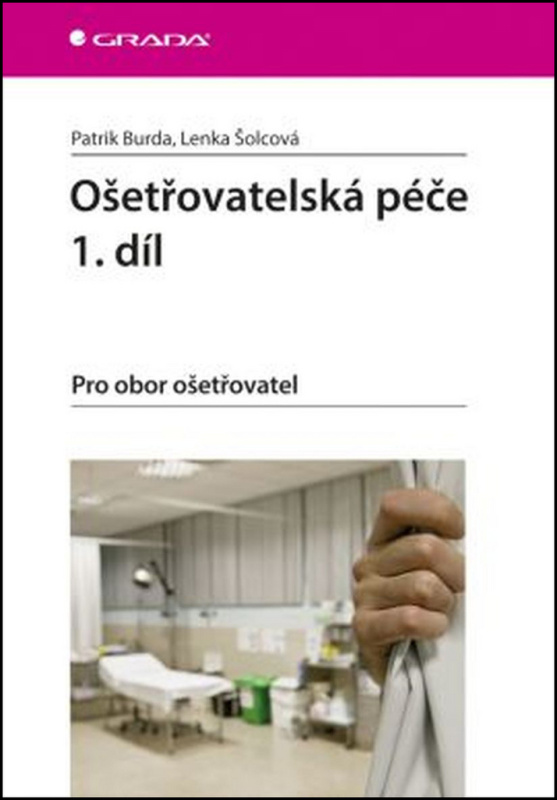 GRADA

Patrik Burda, Lenka Šolcová

Ošetřovatelská péče
1. díl

Pro obor ošetřovatel